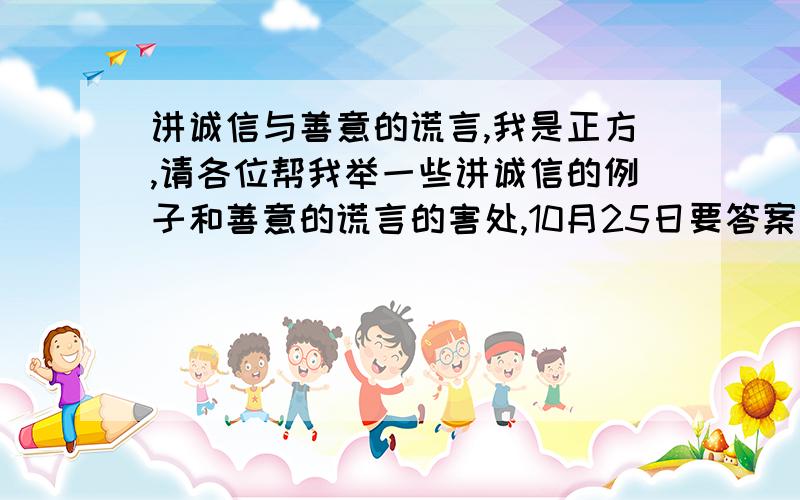 讲诚信与善意的谎言,我是正方,请各位帮我举一些讲诚信的例子和善意的谎言的害处,10月25日要答案